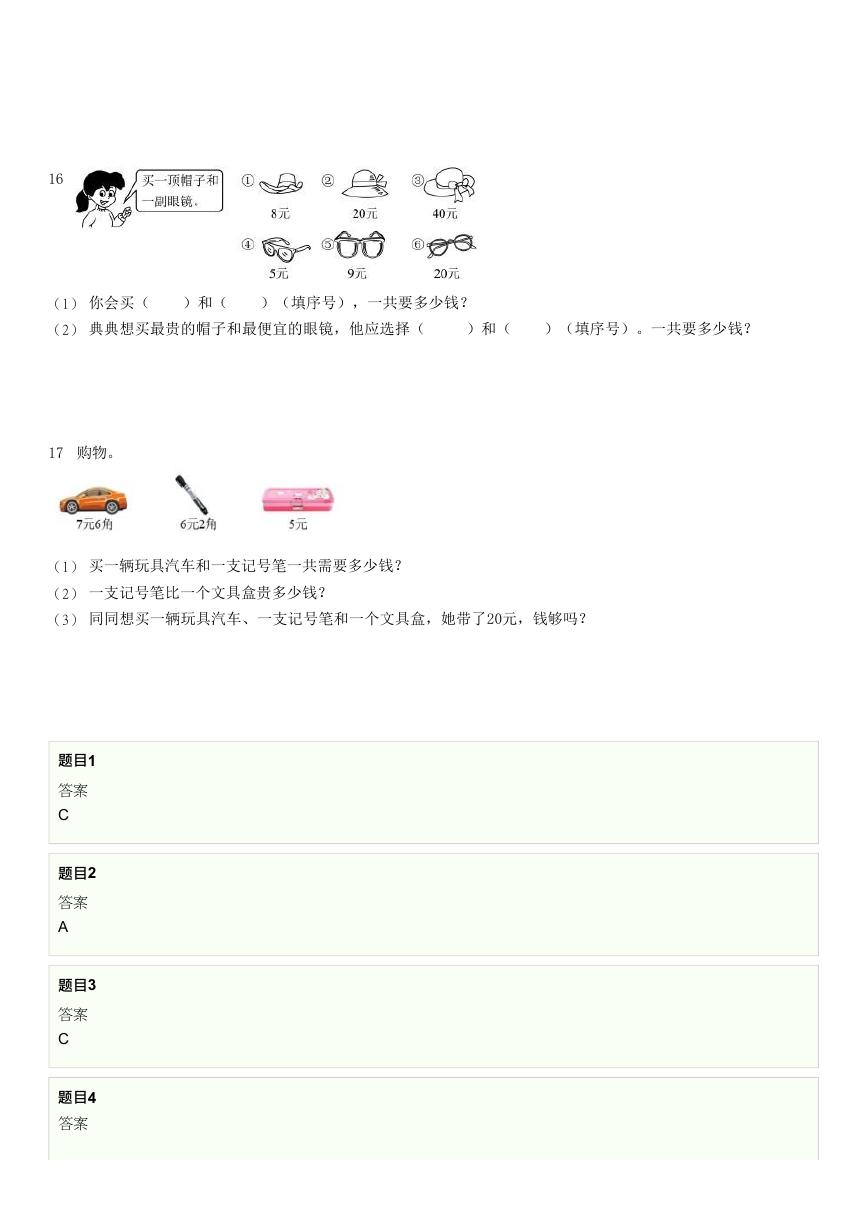 16 买一顶帽子和一副眼镜。

① 8元 ② 20元 ③ 40元

④ 5元 ⑤ 9元 ⑥ 20元

（1） 你会买（　　）和（　　）（填序号），一共要多少钱？

（2） 典典想买最贵的帽子和最便宜的眼镜，他应选择（　　）和（　　）（填序号）。一共要多少钱？

17 购物。

7元6角　6元2角　5元

（1） 买一辆玩具汽车和一支记号笔一共需要多少钱？

（2） 一支记号笔比一个文具盒贵多少钱？

（3） 同同想买一辆玩具汽车、一支记号笔和一个文具盒，她带了20元，钱够吗？

题目1
答案
C

题目2
答案
A

题目3
答案
C

题目4
答案